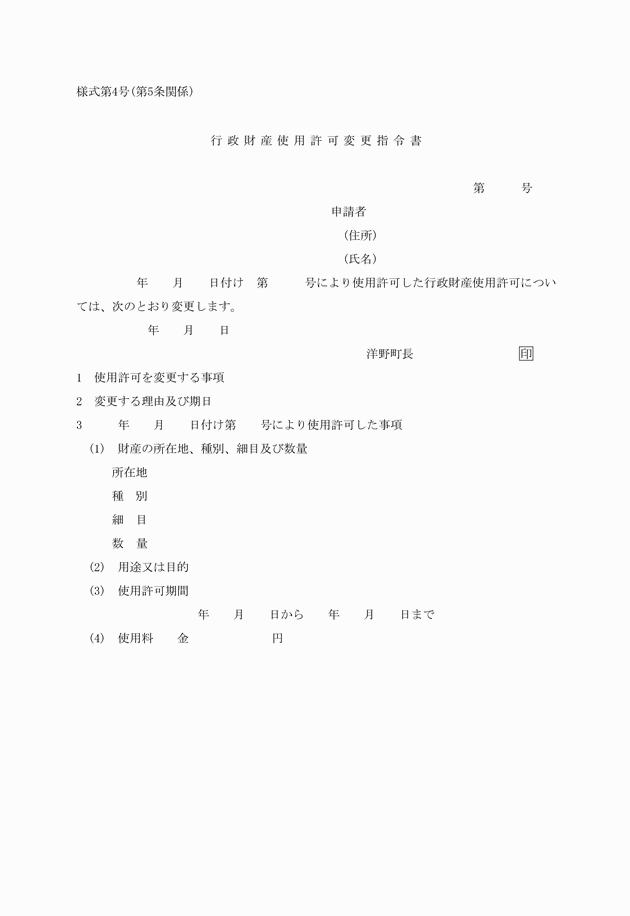 様式第4号(第5条関係)

行政財産使用許可変更指令書

第　　号

申請者

(住所)

(氏名)

年　月　日付け　第　号により使用許可した行政財産使用許可については、次のとおり変更します。

年　月　日

洋野町長　印

1　使用許可を変更する事項

2　変更する理由及び期日

3　年　月　日付け第　号により使用許可した事項

(1)　財産の所在地、種別、細目及び数量

所在地

種　別

細　目

数　量

(2)　用途又は目的

(3)　使用許可期間

年　月　日から　年　月　日まで

(4)　使用料　金　円